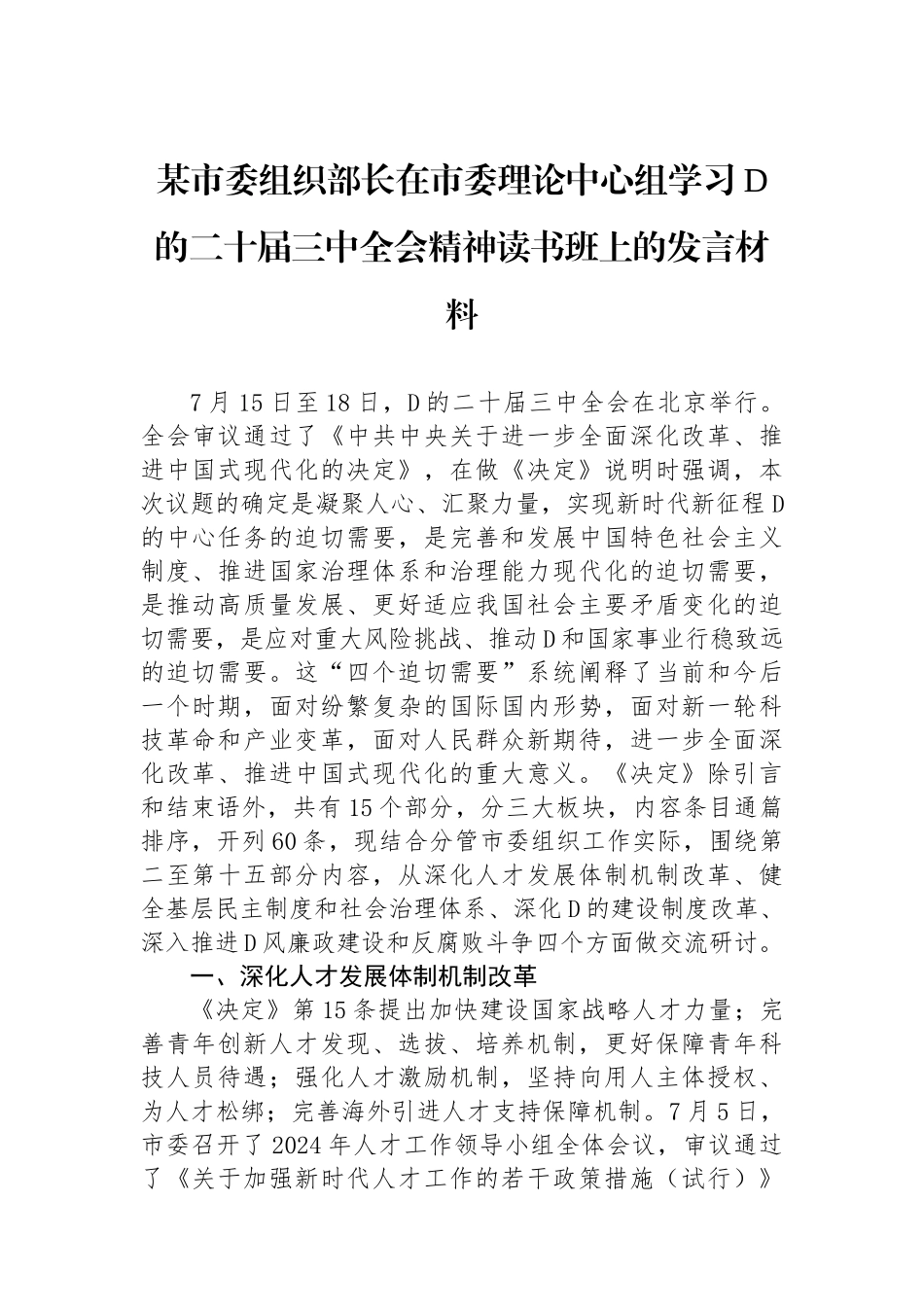 某市委组织部长在市委理论中心组学习D的二十届三中全会精神读书班上的发言材料

7月15日至18日，D的二十届三中全会在北京举行。全会审议通过了《中共中央关于进一步全面深化改革、推进中国式现代化的决定》，在做《决定》说明时强调，本次议题的确定是凝聚人心、汇聚力量，实现新时代新征程D的中心任务的迫切需要，是完善和发展中国特色社会主义制度、推进国家治理体系和治理能力现代化的迫切需要，是推动高质量发展、更好适应我国社会主要矛盾变化的迫切需要，是应对重大风险挑战、推动D和国家事业行稳致远的迫切需要。这“四个迫切需要”系统阐释了当前和今后一个时期，面对纷繁复杂的国际国内形势，面对新一轮科技革命和产业变革，面对人民群众新期待，进一步全面深化改革、推进中国式现代化的重大意义。《决定》除引言和结束语外，共有15个部分，分三大板块，内容条目通篇排序，开列60条，现结合分管市委组织工作实际，围绕第二至第十五部分内容，从深化人才发展体制机制改革、健全基层民主制度和社会治理体系、深化D的建设制度改革、深入推进D风廉政建设和反腐败斗争四个方面做交流研讨。

一、深化人才发展体制机制改革

《决定》第15条提出加快建设国家战略人才力量；完善青年创新人才发现、选拔、培养机制，更好保障青年科技人员待遇；强化人才激励机制，坚持向用人主体授权、为人才松绑；完善海外引进人才支持保障机制。7月5日，市委召开了2024年人才工作领导小组全体会议，审议通过了《关于加强新时代人才工作的若干政策措施（试行）》